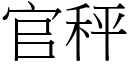 官秤